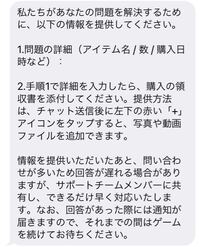 私たちがあなたの問題を解決するために、以下の情報を提供してください。

1.問題の詳細（アイテム名 / 数 / 購入日時など）：

2.手順1で詳細を入力したら、購入の領収書を添付してください。提供方法は、チャット送信後に左下の赤い「+」アイコンをタップすると、写真や動画ファイルを追加できます。

情報を提供いただいたあと、問い合わせが多いため回答が遅れる場合がありますが、サポートチームメンバーに共有し、できるだけ早く対応いたします。なお、回答があった際には通知が届きますので、それまでの間はゲームを続けてお待ちください。